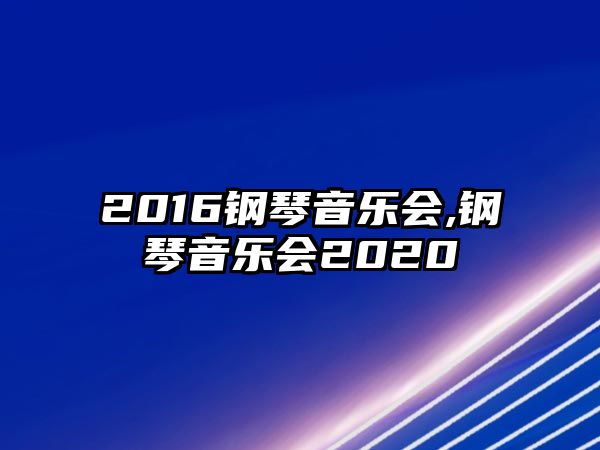 2016钢琴音乐会,钢琴音乐会2020